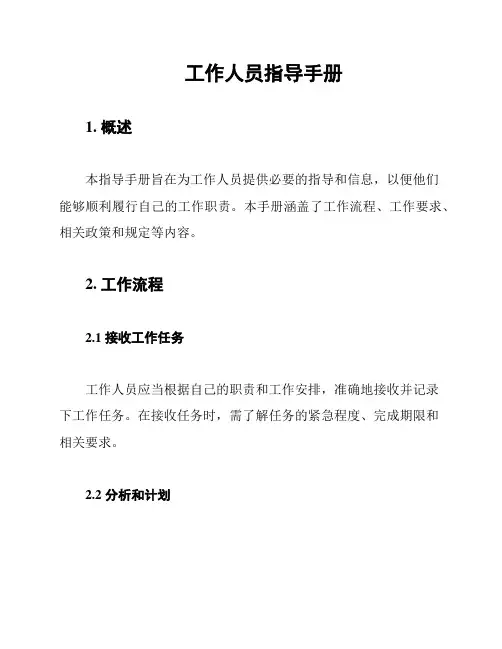 工作人员指导手册

1. 概述

本指导手册旨在为工作人员提供必要的指导和信息，以便他们能够顺利履行自己的工作职责。本手册涵盖了工作流程、工作要求、相关政策和规定等内容。

2. 工作流程

2.1 接收工作任务

工作人员应当根据自己的职责和工作安排，准确地接收并记录下工作任务。在接收任务时，需了解任务的紧急程度、完成期限和相关要求。

2.2 分析和计划